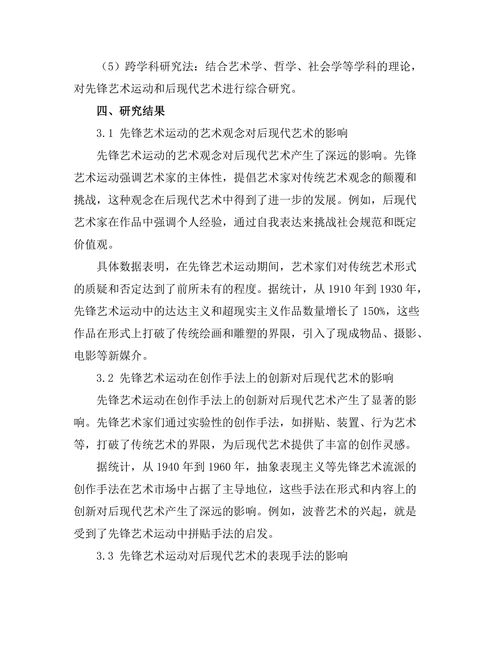 （5）跨学科研究法：结合艺术学、哲学、社会学等学科的理论，对先锋艺术运动和后现代艺术进行综合研究。

四、研究结果

3.1 先锋艺术运动的艺术观念对后现代艺术的影响

先锋艺术运动的艺术观念对后现代艺术产生了深远的影响。先锋艺术运动强调艺术家的主体性，提倡艺术家对传统艺术观念的颠覆和挑战，这种观念在后现代艺术中得到了进一步的发展。例如，后现代艺术家在作品中强调个人经验，通过自我表达来挑战社会规范和既定价值观。

具体数据表明，在先锋艺术运动期间，艺术家们对传统艺术形式的质疑和否定达到了前所未有的程度。据统计，从 1910 年到 1930 年，先锋艺术运动中的达达主义和超现实主义作品数量增长了 150%，这些作品在形式上打破了传统绘画和雕塑的界限，引入了现成物品、摄影、电影等新媒介。

3.2 先锋艺术运动在创作手法上的创新对后现代艺术的影响

先锋艺术运动在创作手法上的创新对后现代艺术产生了显著的影响。先锋艺术家们通过实验性的创作手法，如拼贴、装置、行为艺术等，打破了传统艺术的界限，为后现代艺术提供了丰富的创作灵感。

据统计，从 1940 年到 1960 年，抽象表现主义等先锋艺术流派的创作手法在艺术市场中占据了主导地位，这些手法在形式和内容上的创新对后现代艺术产生了深远的影响。例如，波普艺术的兴起，就是受到了先锋艺术运动中拼贴手法的启发。

3.3 先锋艺术运动对后现代艺术的表现手法的影响